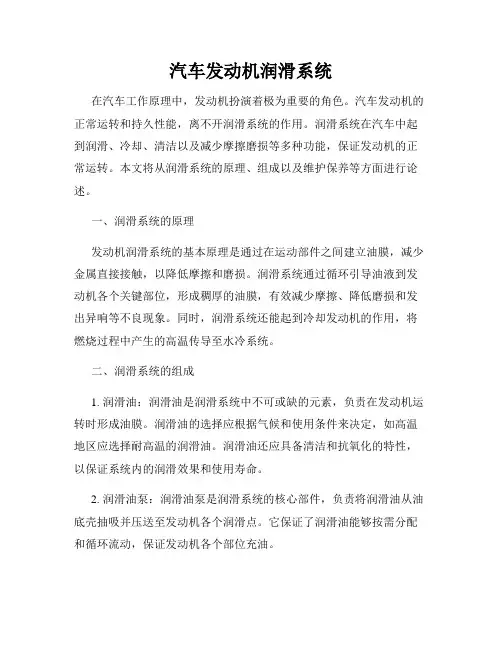 汽车发动机润滑系统

在汽车工作原理中，发动机扮演着极为重要的角色。汽车发动机的正常运转和持久性能，离不开润滑系统的作用。润滑系统在汽车中起到润滑、冷却、清洁以及减少摩擦磨损等多种功能，保证发动机的正常运转。本文将从润滑系统的原理、组成以及维护保养等方面进行论述。

一、润滑系统的原理

发动机润滑系统的基本原理是通过在运动部件之间建立油膜，减少金属直接接触，以降低摩擦和磨损。润滑系统通过循环引导油液到发动机各个关键部位，形成稠厚的油膜，有效减少摩擦、降低磨损和发出异响等不良现象。同时，润滑系统还能起到冷却发动机的作用，将燃烧过程中产生的高温传导至水冷系统。

二、润滑系统的组成

1. 润滑油：润滑油是润滑系统中不可或缺的元素，负责在发动机运转时形成油膜。润滑油的选择应根据气候和使用条件来决定，如高温地区应选择耐高温的润滑油。润滑油还应具备清洁和抗氧化的特性，以保证系统内的润滑效果和使用寿命。

2. 润滑油泵：润滑油泵是润滑系统的核心部件，负责将润滑油从油底壳抽吸并压送至发动机各个润滑点。它保证了润滑油能够按需分配和循环流动，保证发动机各个部位充油。